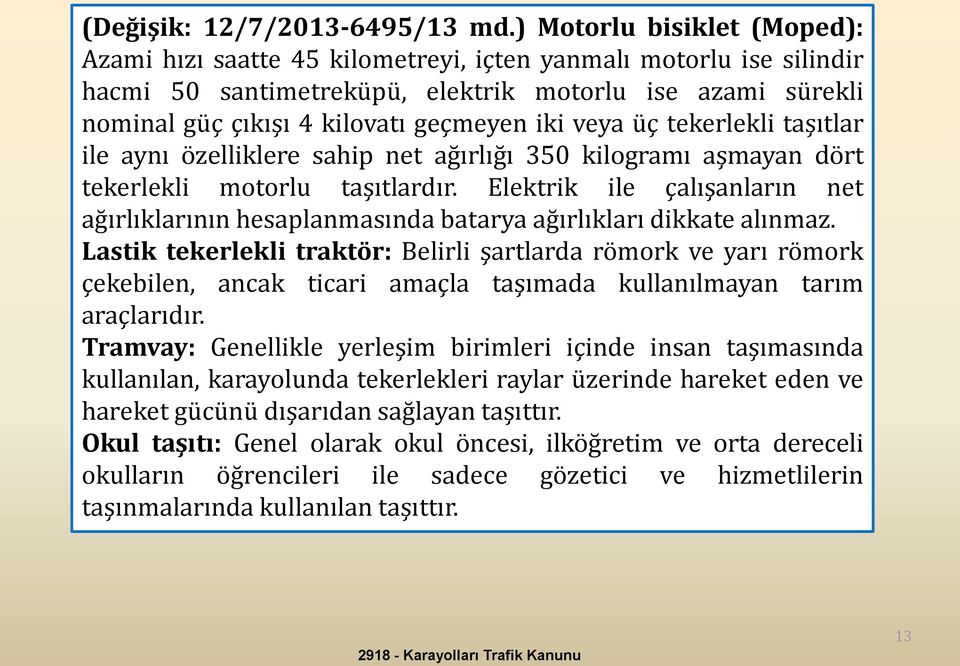 (Değişik: 12/7/2013-6495/13 md.) Motorlu bisiklet (Moped): Azami hızı saatte 45 kilometreyi, içten yanmalı motorlu ise silindir hacmi 50 santimetreküpü, elektrik motorlu ise azami sürekli nominal güç çıkışı 4 kilovatı geçmeyen iki veya üç tekerlekli taşıtlar ile aynı özelliklere sahip net ağırlığı 350 kilogramı aşmayan dört tekerlekli motorlu taşıtlardır. Elektrik ile çalışanların net ağırlıklarının hesaplanmasında batarya ağırlıkları dikkate alınmaz.
Lastik tekerlekli traktör: Belirli şartlarda römork ve yarı römork çekebilen, ancak ticari amaçla taşımada kullanılmayan tarım araçlarıdır.
Tramvay: Genellikle yerleşim birimleri içinde insan taşımasında kullanılan, karayolunda tekerlekleri raylar üzerinde hareket eden ve hareket gücünü dışarıdan sağlayan taşıttır.
Okul taşıtı: Genel olarak okul öncesi, ilköğretim ve orta dereceli okulların öğrencileri ile sadece gözetici ve hizmetlilerin taşınmalarında kullanılan taşıttır.

13

2918 - Karayolları Trafik Kanunu